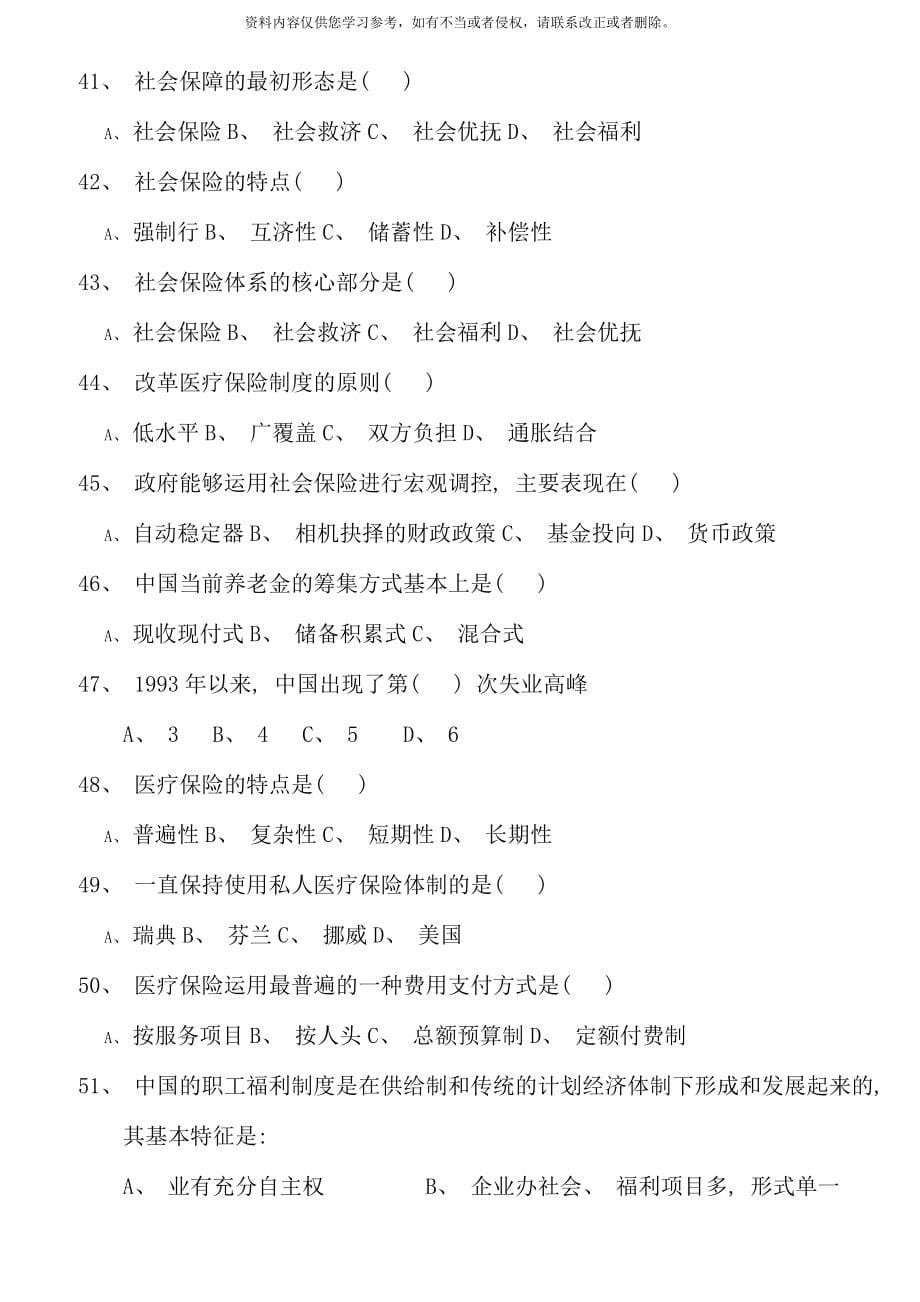 资料内容仅供您学习参考，如有不当或者侵权，请联系改正或者删除。

41、 社会保障的最初形态是( )

A、社会保险 B、 社会救济 C、 社会优抚 D、 社会福利

42、 社会保险的特点( )

A、强制行 B、 互济性 C、 储蓄性 D、 补偿性

43、 社会保险体系的核心部分是( )

A、社会保险 B、 社会救济 C、 社会福利 D、 社会优抚

44、 改革医疗保险制度的原则( )

A、低水平 B、 广覆盖 C、 双方负担 D、 通胀结合

45、 政府能够运用社会保险进行宏观调控, 主要表现在( )

A、自动稳定器 B、 相机抉择的财政政策 C、 基金投向 D、 货币政策

46、 中国当前养老金的筹集方式基本上是( )

A、现收现付式 B、 储备积累式 C、 混合式

47、 1993 年以来, 中国出现了第( ) 次失业高峰

A、 3 B、 4 C、 5 D、 6

48、 医疗保险的特点是( )

A、普遍性 B、 复杂性 C、 短期性 D、 长期性

49、 一直保持使用私人医疗保险体制的是( )

A、瑞典 B、 芬兰 C、 挪威 D、 美国

50、 医疗保险运用最普遍的一种费用支付方式是( )

A、按服务项目 B、 按人头 C、 总额预算制 D、 定额付费制

51、 中国的职工福利制度是在供给制和传统的计划经济体制下形成和发展起来的, 其基本特征是:

A、 业有充分自主权 B、 企业办社会、 福利项目多, 形式单一